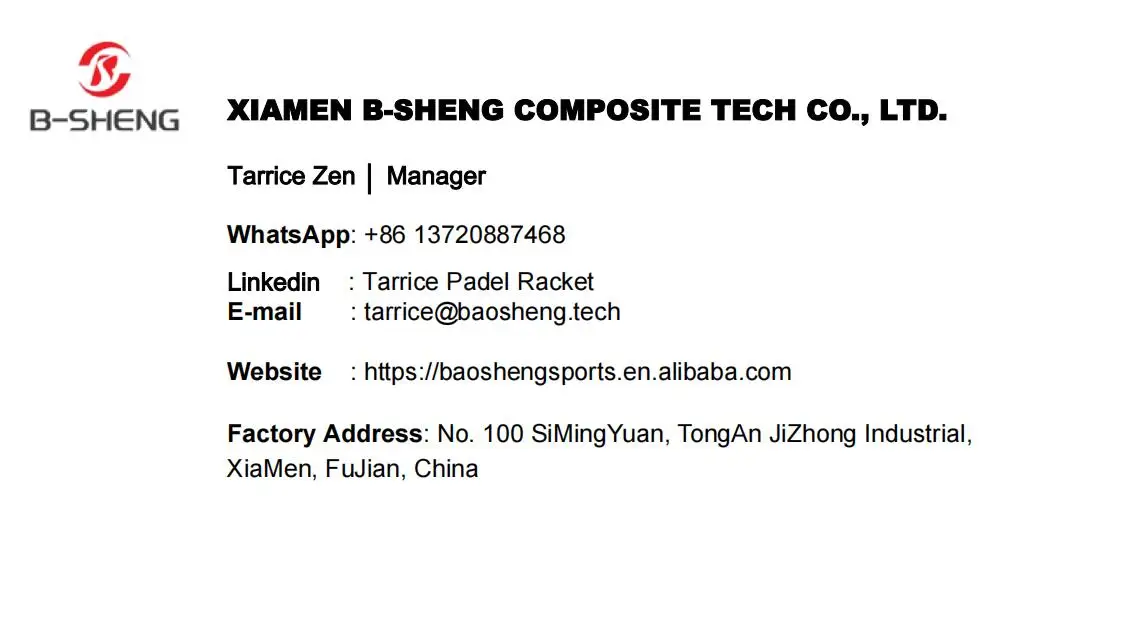 B-SHENG

XIAMEN B-SHENG COMPOSITE TECH CO., LTD.

Tarrice Zen | Manager

WhatsApp: +86 13720887468

Linkedin : Tarrice Padel Racket
E-mail : tarrice@baosheng.tech

Website : https://baoshengsports.en.alibaba.com

Factory Address: No. 100 SiMingYuan, TongAn JiZhong Industrial, XiaMen, FuJian, China